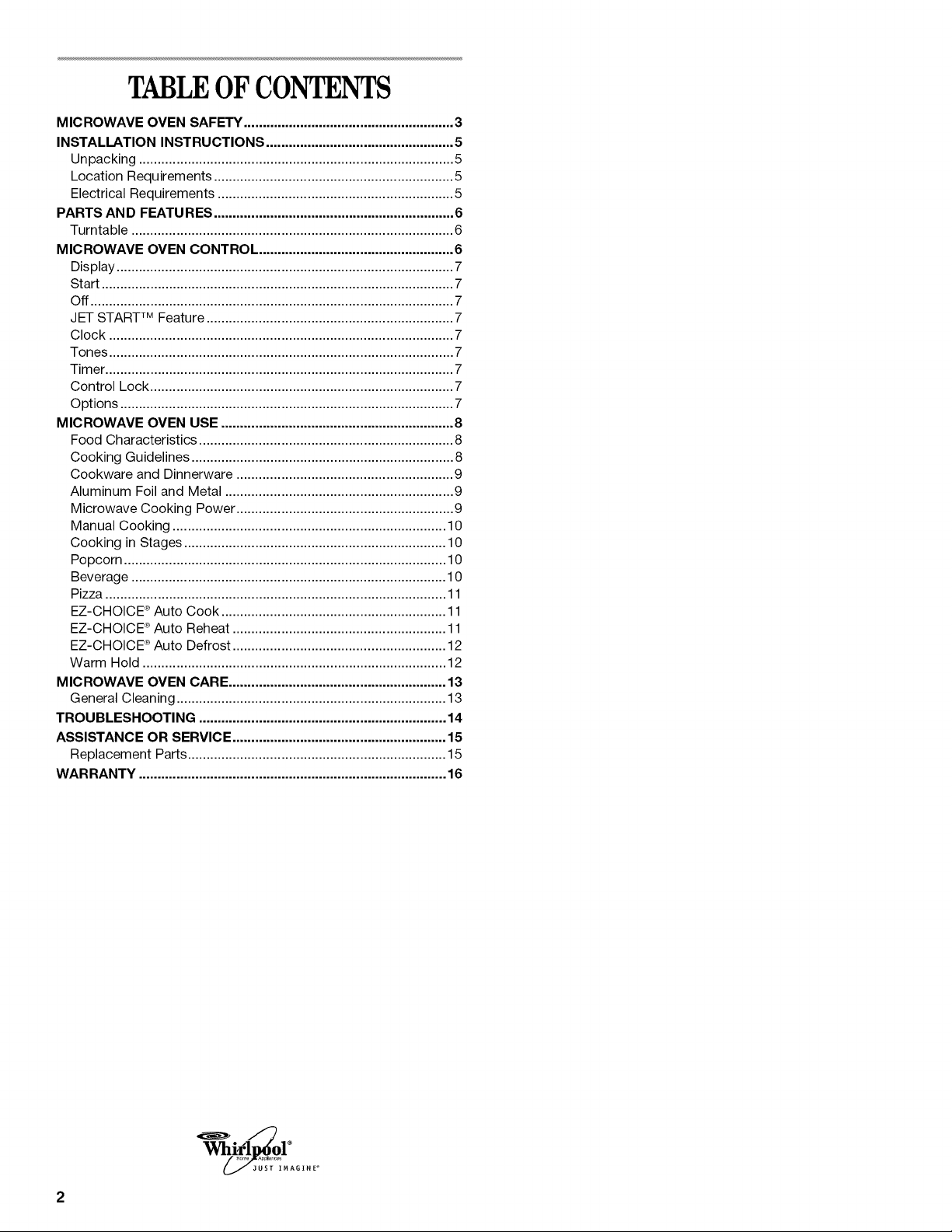 TABLE OF CONTENTS

MICROWAVE OVEN SAFETY 3
INSTALLATION INSTRUCTIONS 5
Unpacking 5
Location Requirements 5
Electrical Requirements 5
PARTS AND FEATURES 6
Turntable 6
MICROWAVE OVEN CONTROL 6
Display 7
Start 7
Off 7
JET START™ Feature 7
Clock 7
Tones 7
Timer 7
Control Lock 7
Options 7
MICROWAVE OVEN USE 8
Food Characteristics 8
Cooking Guidelines 8
Cookware and Dinnerware 9
Aluminum Foil and Metal 9
Microwave Cooking Power 9
Manual Cooking 10
Cooking in Stages 10
Popcorn 10
Beverage 10
Pizza 11
EZ-CHOICE® Auto Cook 11
EZ-CHOICE® Auto Reheat 11
EZ-CHOICE® Auto Defrost 12
Warm Hold 12
MICROWAVE OVEN CARE 13
General Cleaning 13
TROUBLESHOOTING 14
ASSISTANCE OR SERVICE 15
Replacement Parts 15
WARRANTY 16

Whirlpool®
Home Appliances
JUST IMAGINE®

2